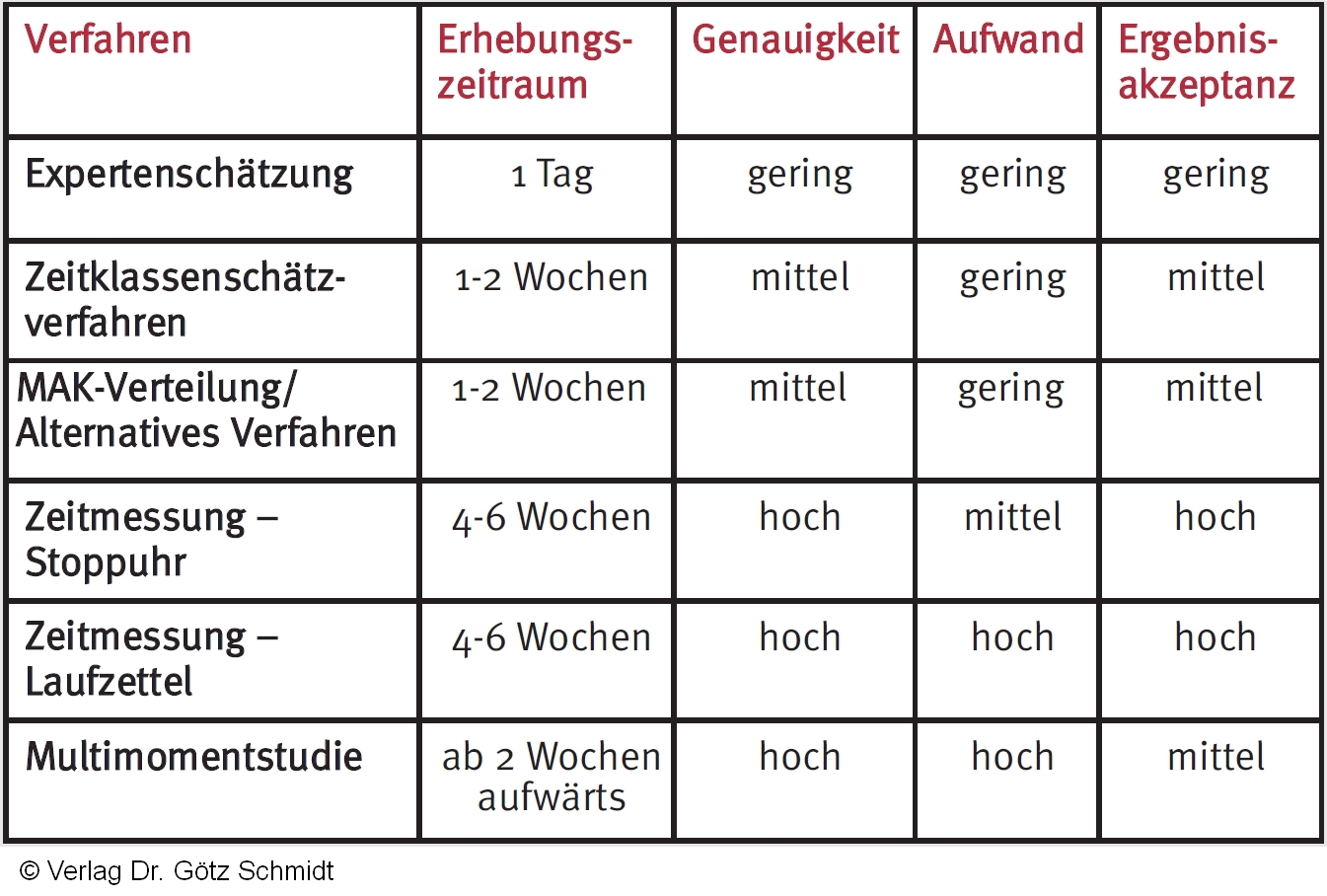 | Verfahren | Erhebungszeitraum | Genauigkeit | Aufwand | Ergebnisakzeptanz |
|---|---|---|---|---|
| Expertenschätzung | 1 Tag | gering | gering | gering |
| Zeitklassenschätzverfahren | 1-2 Wochen | mittel | gering | mittel |
| MAK-Verteilung/ Alternatives Verfahren | 1-2 Wochen | mittel | gering | mittel |
| Zeitmessung – Stoppuhr | 4-6 Wochen | hoch | mittel | hoch |
| Zeitmessung – Laufzettel | 4-6 Wochen | hoch | hoch | hoch |
| Multimomentstudie | ab 2 Wochen aufwärts | hoch | hoch | mittel |

© Verlag Dr. Götz Schmidt